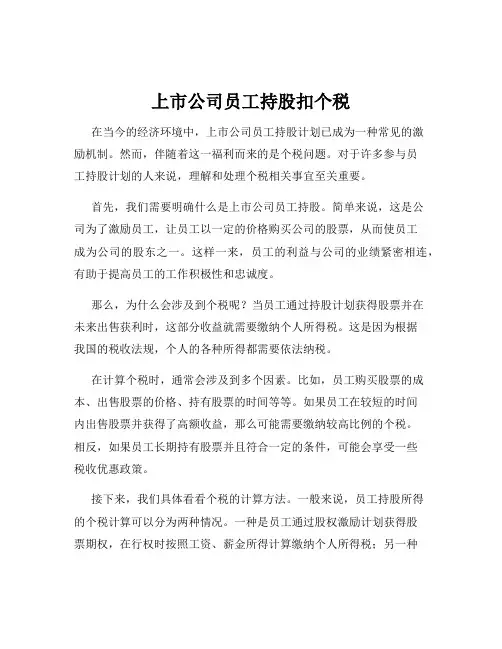 上市公司员工持股扣个税

在当今的经济环境中，上市公司员工持股计划已成为一种常见的激励机制。然而，伴随着这一福利而来的是个税问题。对于许多参与员工持股计划的人来说，理解和处理个税相关事宜至关重要。

首先，我们需要明确什么是上市公司员工持股。简单来说，这是公司为了激励员工，让员工以一定的价格购买公司的股票，从而使员工成为公司的股东之一。这样一来，员工的利益与公司的业绩紧密相连，有助于提高员工的工作积极性和忠诚度。

那么，为什么会涉及到个税呢？当员工通过持股计划获得股票并在未来出售获利时，这部分收益就需要缴纳个人所得税。这是因为根据我国的税收法规，个人的各种所得都需要依法纳税。

在计算个税时，通常会涉及到多个因素。比如，员工购买股票的成本、出售股票的价格、持有股票的时间等等。如果员工在较短的时间内出售股票并获得了高额收益，那么可能需要缴纳较高比例的个税。相反，如果员工长期持有股票并且符合一定的条件，可能会享受一些税收优惠政策。

接下来，我们具体看看个税的计算方法。一般来说，员工持股所得的个税计算可以分为两种情况。一种是员工通过股权激励计划获得股票期权，在行权时按照工资、薪金所得计算缴纳个人所得税；另一种